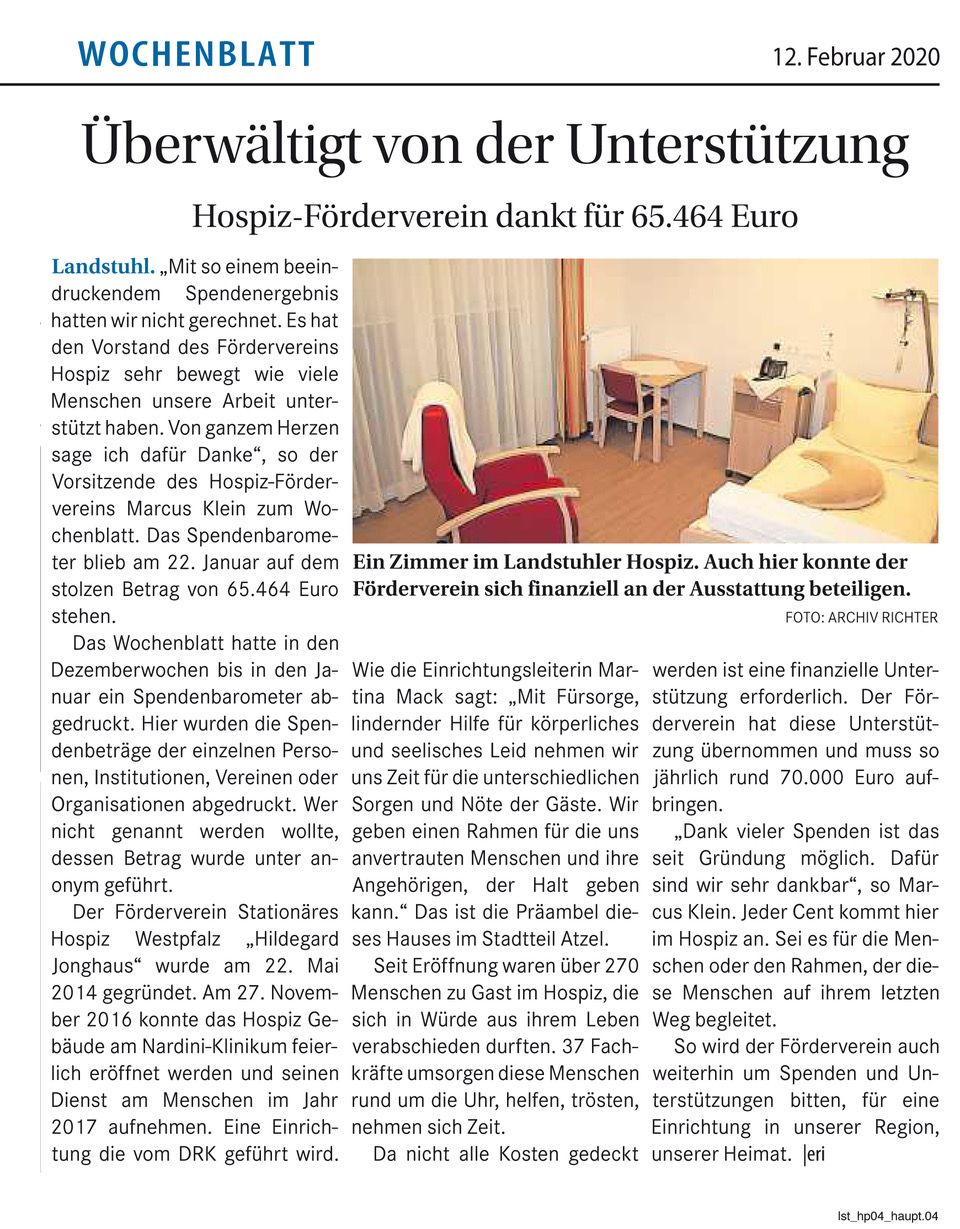 WOCHENBLATT

12. Februar 2020

Überwältigt von der Unterstützung

Hospiz-Förderverein dankt für 65.464 Euro

Landstuhl. „Mit so einem beeindruckendem Spendenergebnis hatten wir nicht gerechnet. Es hat den Vorstand des Fördervereins Hospiz sehr bewegt wie viele Menschen unsere Arbeit unterstützt haben. Von ganzem Herzen sage ich dafür Danke“, so der Vorsitzende des Hospiz-Fördervereins Marcus Klein zum Wochenblatt. Das Spendenbarometer blieb am 22. Januar auf dem stolzen Betrag von 65.464 Euro stehen.

Das Wochenblatt hatte in den Dezemberwochen bis in den Januar ein Spendenbarometer abgedruckt. Hier wurden die Spendenbeträge der einzelnen Personen, Institutionen, Vereinen oder Organisationen abgedruckt. Wer nicht genannt werden wollte, dessen Betrag wurde unter anonym geführt.

Der Förderverein Stationäres Hospiz Westpfalz „Hildegard Jonghaus“ wurde am 22. Mai 2014 gegründet. Am 27. November 2016 konnte das Hospiz Gebäude am Nardini-Klinikum feierlich eröffnet werden und seinen Dienst am Menschen im Jahr 2017 aufnehmen. Eine Einrichtung die vom DRK geführt wird.

Ein Zimmer im Landstuhler Hospiz. Auch hier konnte der Förderverein sich finanziell an der Ausstattung beteiligen.

FOTO: ARCHIV RICHTER

Wie die Einrichtungsleiterin Martina Mack sagt: „Mit Fürsorge, lindernder Hilfe für körperliches und seelisches Leid nehmen wir uns Zeit für die unterschiedlichen Sorgen und Nöte der Gäste. Wir geben einen Rahmen für die uns anvertrauten Menschen und ihre Angehörigen, der Halt geben kann.“ Das ist die Präambel dieses Hauses im Stadtteil Atzel.

Seit Eröffnung waren über 270 Menschen zu Gast im Hospiz, die sich in Würde aus ihrem Leben verabschieden durften. 37 Fachkräfte umsorgen diese Menschen rund um die Uhr, helfen, trösten, nehmen sich Zeit.

Da nicht alle Kosten gedeckt werden ist eine finanzielle Unterstützung erforderlich. Der Förderverein hat diese Unterstützung übernommen und muss so jährlich rund 70.000 Euro aufbringen.

„Dank vieler Spenden ist das seit Gründung möglich. Dafür sind wir sehr dankbar“, so Marcus Klein. Jeder Cent kommt hier im Hospiz an. Sei es für die Menschen oder den Rahmen, der diese Menschen auf ihrem letzten Weg begleitet.

So wird der Förderverein auch weiterhin um Spenden und Unterstützungen bitten, für eine Einrichtung in unserer Region, unserer Heimat. |eri

lst_hp04_haupt.04